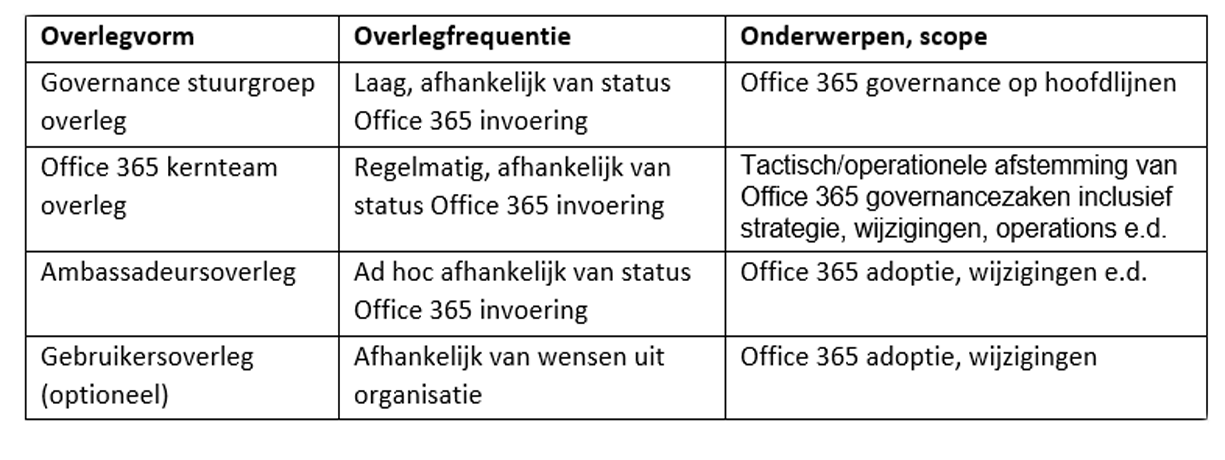 | Overlegvorm | Overlegfrequentie | Onderwerpen, scope |
|---|---|---|
| Governance stuurgroep overleg | Laag, afhankelijk van status Office 365 invoering | Office 365 governance op hoofdlijnen |
| Office 365 kernteam overleg | Regelmatig, afhankelijk van status Office 365 invoering | Tactisch/operationele afstemming van Office 365 governancezaken inclusief strategie, wijzigingen, operations e.d. |
| Ambassadeursoverleg | Ad hoc afhankelijk van status Office 365 invoering | Office 365 adoptie, wijzigingen e.d. |
| Gebruikersoverleg (optioneel) | Afhankelijk van wensen uit organisatie | Office 365 adoptie, wijzigingen |